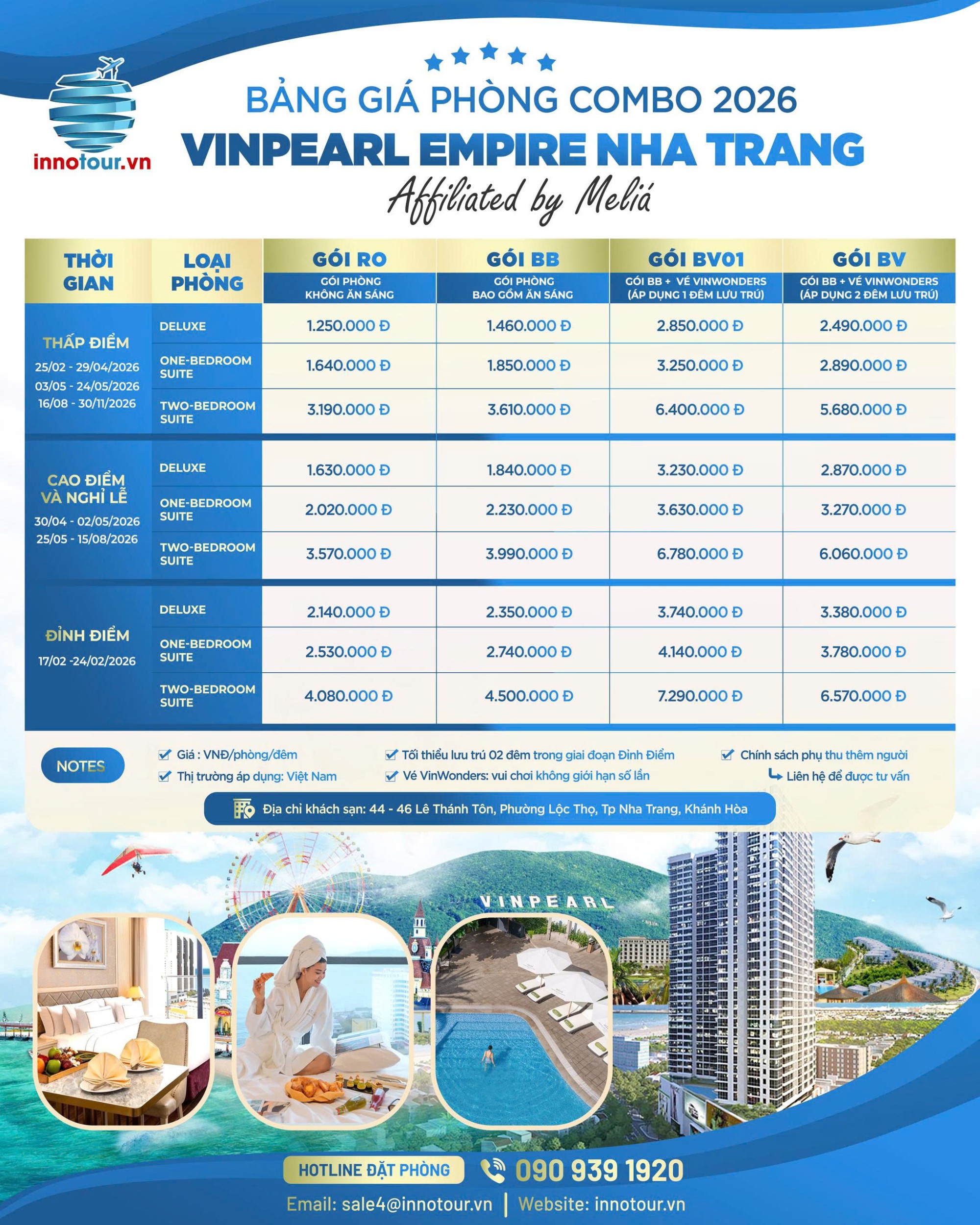 innotour.vn

BẢNG GIÁ PHÒNG COMBO 2026
VINPEARL EMPIRE NHA TRANG
Affiliated by Meliá

| THỜI GIAN | LOẠI PHÒNG | GÓI RO GÓI PHÒNG KHÔNG ĂN SÁNG | GÓI BB GÓI PHÒNG BAO GỒM ĂN SÁNG | GÓI BV01 GÓI BB + VÉ VINWONDERS (ÁP DỤNG 1 ĐÊM LƯU TRÚ) | GÓI BV GÓI BB + VÉ VINWONDERS (ÁP DỤNG 2 ĐÊM LƯU TRÚ) |
|---|---|---|---|---|---|
| THẤP ĐIỂM 25/02 - 29/04/2026 03/05 - 24/05/2026 16/08 - 30/11/2026 | DELUXE | 1.250.000 Đ | 1.460.000 Đ | 2.850.000 Đ | 2.490.000 Đ |
| | ONE-BEDROOM SUITE | 1.640.000 Đ | 1.850.000 Đ | 3.250.000 Đ | 2.890.000 Đ |
| | TWO-BEDROOM SUITE | 3.190.000 Đ | 3.610.000 Đ | 6.400.000 Đ | 5.680.000 Đ |
| CAO ĐIỂM VÀ NGHỈ LỄ 30/04 - 02/05/2026 25/05 - 15/08/2026 | DELUXE | 1.630.000 Đ | 1.840.000 Đ | 3.230.000 Đ | 2.870.000 Đ |
| | ONE-BEDROOM SUITE | 2.020.000 Đ | 2.230.000 Đ | 3.630.000 Đ | 3.270.000 Đ |
| | TWO-BEDROOM SUITE | 3.570.000 Đ | 3.990.000 Đ | 6.780.000 Đ | 6.060.000 Đ |
| ĐỈNH ĐIỂM 17/02 -24/02/2026 | DELUXE | 2.140.000 Đ | 2.350.000 Đ | 3.740.000 Đ | 3.380.000 Đ |
| | ONE-BEDROOM SUITE | 2.530.000 Đ | 2.740.000 Đ | 4.140.000 Đ | 3.780.000 Đ |
| | TWO-BEDROOM SUITE | 4.080.000 Đ | 4.500.000 Đ | 7.290.000 Đ | 6.570.000 Đ |

NOTES
Giá : VNĐ/phòng/đêm
Thị trường áp dụng: Việt Nam
Tối thiểu lưu trú 02 đêm trong giai đoạn Đỉnh Điểm
Vé VinWonders: vui chơi không giới hạn số lần
Chính sách phụ thu thêm người
Liên hệ để được tư vấn

Địa chỉ khách sạn: 44 - 46 Lê Thánh Tôn, Phường Lộc Thọ, Tp Nha Trang, Khánh Hòa

VINPEARL

HOTLINE ĐẶT PHÒNG 090 939 1920
Email: sale4@innotour.vn | Website: innotour.vn